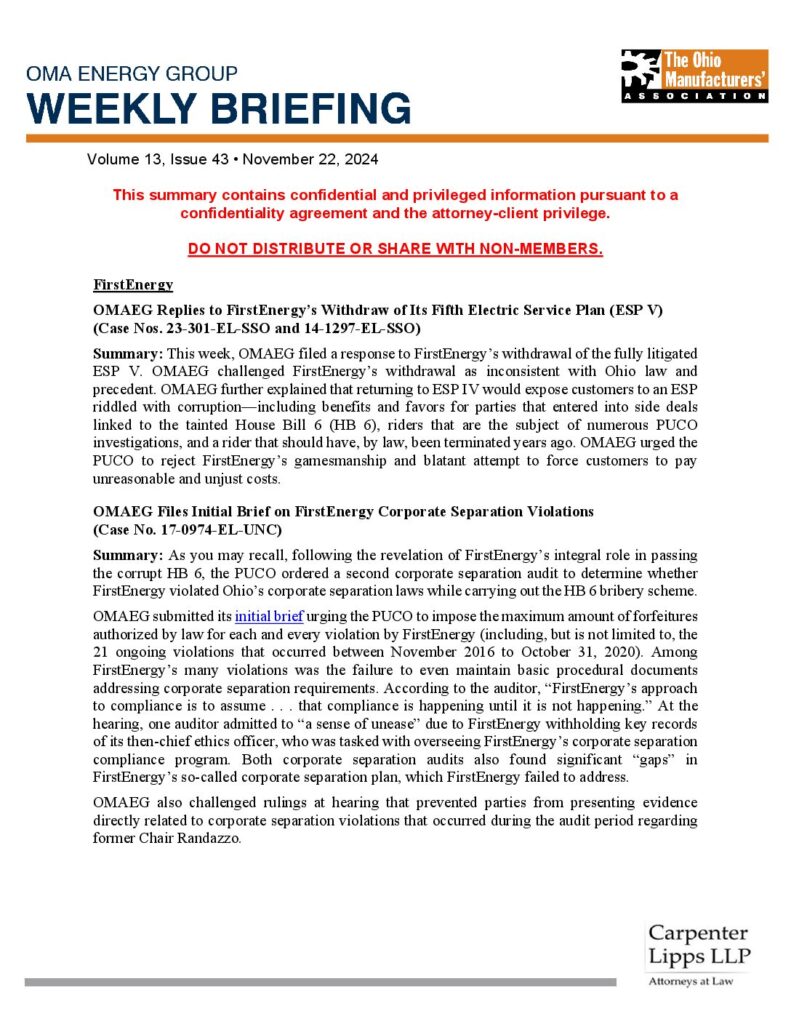 OMA ENERGY GROUP
WEEKLY BRIEFING

The Ohio Manufacturers' ASSOCIATION

Volume 13, Issue 43 • November 22, 2024

This summary contains confidential and privileged information pursuant to a confidentiality agreement and the attorney-client privilege.

DO NOT DISTRIBUTE OR SHARE WITH NON-MEMBERS.

FirstEnergy

OMAEG Replies to FirstEnergy's Withdraw of Its Fifth Electric Service Plan (ESP V) (Case Nos. 23-301-EL-SSO and 14-1297-EL-SSO)

Summary: This week, OMAEG filed a response to FirstEnergy's withdrawal of the fully litigated ESP V. OMAEG challenged FirstEnergy's withdrawal as inconsistent with Ohio law and precedent. OMAEG further explained that returning to ESP IV would expose customers to an ESP riddled with corruption—including benefits and favors for parties that entered into side deals linked to the tainted House Bill 6 (HB 6), riders that are the subject of numerous PUCO investigations, and a rider that should have, by law, been terminated years ago. OMAEG urged the PUCO to reject FirstEnergy's gamesmanship and blatant attempt to force customers to pay unreasonable and unjust costs.

OMAEG Files Initial Brief on FirstEnergy Corporate Separation Violations (Case No. 17-0974-EL-UNC)

Summary: As you may recall, following the revelation of FirstEnergy's integral role in passing the corrupt HB 6, the PUCO ordered a second corporate separation audit to determine whether FirstEnergy violated Ohio's corporate separation laws while carrying out the HB 6 bribery scheme.

OMAEG submitted its initial brief urging the PUCO to impose the maximum amount of forfeitures authorized by law for each and every violation by FirstEnergy (including, but is not limited to, the 21 ongoing violations that occurred between November 2016 to October 31, 2020). Among FirstEnergy's many violations was the failure to even maintain basic procedural documents addressing corporate separation requirements. According to the auditor, "FirstEnergy's approach to compliance is to assume . . . that compliance is happening until it is not happening." At the hearing, one auditor admitted to "a sense of unease" due to FirstEnergy withholding key records of its then-chief ethics officer, who was tasked with overseeing FirstEnergy's corporate separation compliance program. Both corporate separation audits also found significant "gaps" in FirstEnergy's so-called corporate separation plan, which FirstEnergy failed to address.

OMAEG also challenged rulings at hearing that prevented parties from presenting evidence directly related to corporate separation violations that occurred during the audit period regarding former Chair Randazzo.

Carpenter Lipps LLP
Attorneys at Law